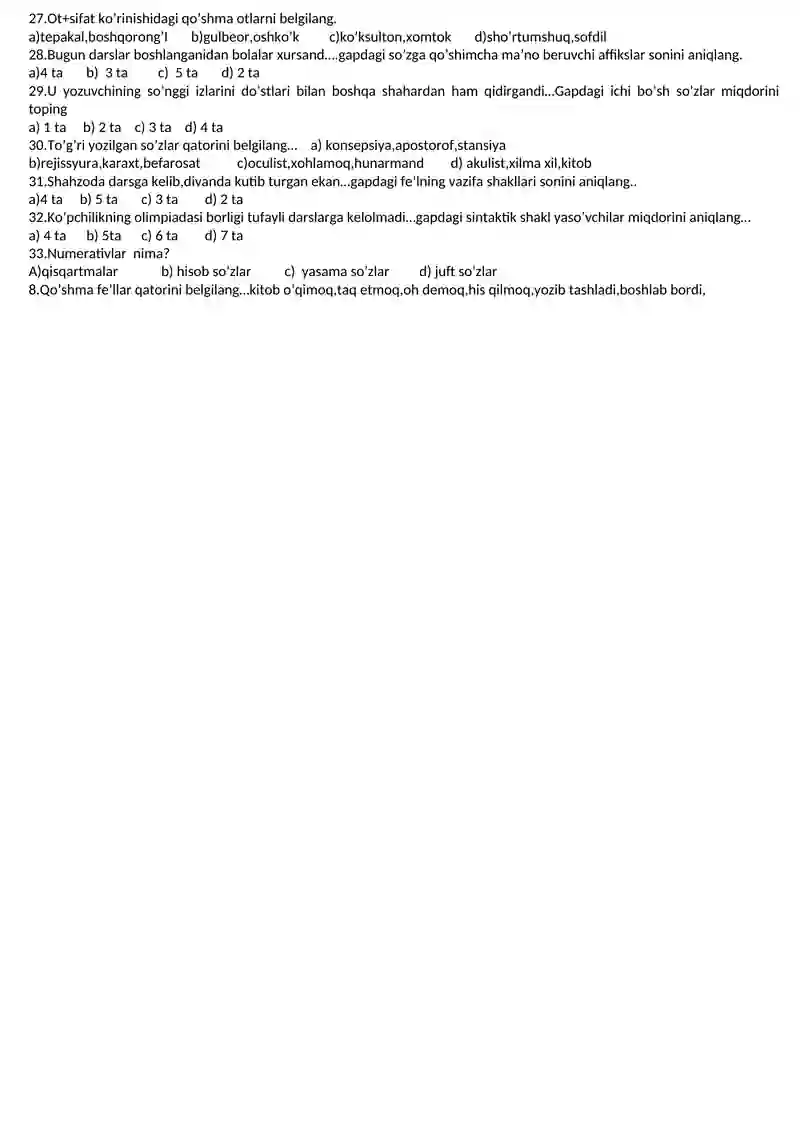 27.Ot+sifat ko'rinishidagi qo'shma otlarni belgilang.
a)tepakal,boshqorong'I b)gulbeor,oshko'k c)ko'ksulton,xomtok d)sho'rtumshuq,sofdil
28.Bugun darslar boshlanganidan bolalar xursand....gapdagi so'zga qo'shimcha ma'no beruvchi affikslar sonini aniqlang.
a)4 ta b) 3 ta c) 5 ta d) 2 ta
29.U yozuvchining so'nggi izlarini do'stlari bilan boshqa shahardan ham qidirgandi...Gapdagi ichi bo'sh so'zlar miqdorini toping
a) 1 ta b) 2 ta c) 3 ta d) 4 ta
30.To'g'ri yozilgan so'zlar qatorini belgilang... a) konsepsiya,apostorof,stansiya
b)rejissyura,karaxt,befarosat c)oculist,xohlamoq,hunarmand d) akulist,xilma xil,kitob
31.Shahzoda darsga kelib,divanda kutib turgan ekan...gapdagi fe'lning vazifa shakllari sonini aniqlang..
a)4 ta b) 5 ta c) 3 ta d) 2 ta
32.Ko'pchilikning olimpiadasi borligi tufayli darslarga kelolmadi...gapdagi sintaktik shakl yaso'vchilar miqdorini aniqlang...
a) 4 ta b) 5ta c) 6 ta d) 7 ta
33.Numerativlar nima?
A)qisqartmalar b) hisob so'zlar c) yasama so'zlar d) juft so'zlar
8.Qo'shma fe'llar qatorini belgilang...kitob o'qimoq,taq etmoq,oh demoq,his qilmoq,yozib tashladi,boshlab bordi,